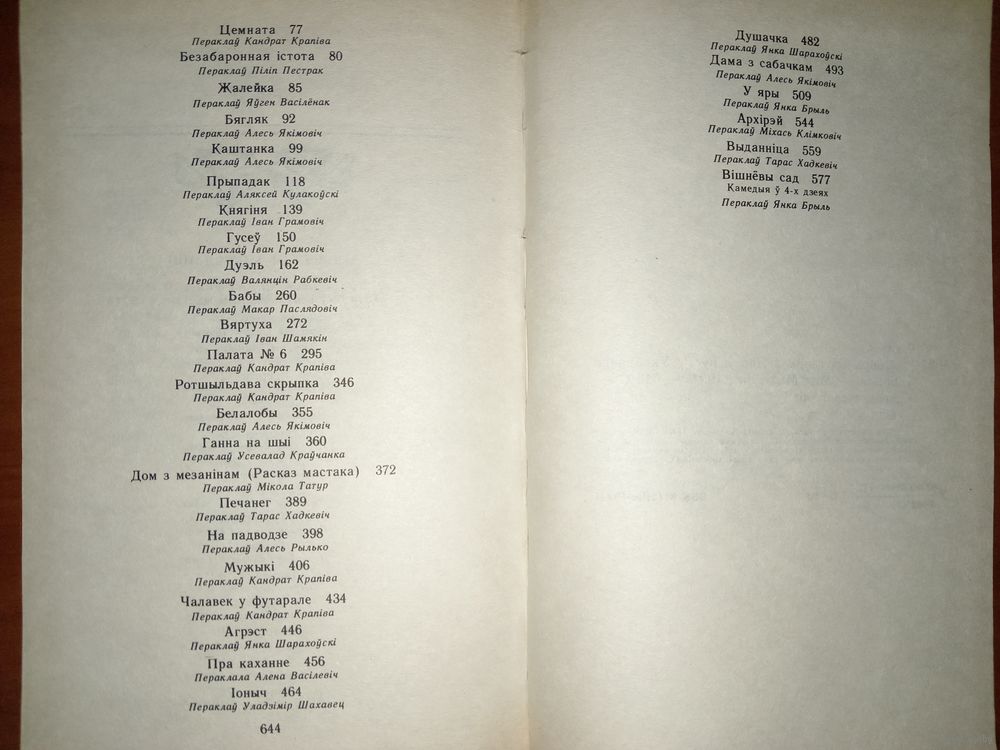 Цемната 77
Пераклаў Кандрат Крапіва
Безабаронная істота 80
Пераклаў Піліп Пестрак
Жалейка 85
Пераклаў Яўген Васілёнак
Бягляк 92
Пераклаў Алесь Якімовіч
Каштанка 99
Пераклаў Алесь Якімовіч
Прыпадак 118
Пераклаў Аляксей Кулакоўскі
Княгіня 139
Пераклаў Іван Грамовіч
Гусеў 150
Пераклаў Іван Грамовіч
Дуэль 162
Пераклаў Валянцін Рабкевіч
Бабы 260
Пераклаў Макар Паслядовіч
Вяртуха 272
Пераклаў Іван Шамякін
Палата № 6 295
Пераклаў Кандрат Крапіва
Ротшыльдава скрыпка 346
Пераклаў Кандрат Крапіва
Белалобы 355
Пераклаў Алесь Якімовіч
Ганна на шыі 360
Пераклаў Усевалад Краўчанка
Дом з мезанінам (Расказ мастака) 372
Пераклаў Мікола Татур
Печанег 389
Пераклаў Тарас Хадкевіч
На падводзе 398
Пераклаў Алесь Рылько
Мужыкі 406
Пераклаў Кандрат Крапіва
Чалавек у футарале 434
Пераклаў Кандрат Крапіва
Агрэст 446
Пераклаў Янка Шарахоўскі
Пра каханне 456
Пераклала Алена Васілевіч
Іоныч 464
Пераклаў Уладзімір Шахавец

644

Душачка 482
Пераклаў Янка Шарахоўскі
Дама з сабачкам 493
Пераклаў Алесь Якімовіч
У яры 509
Пераклаў Янка Брыль
Архірэй 544
Пераклаў Міхась Клімковіч
Выданніца 559
Пераклаў Тарас Хадкевіч
Вішнёвы сад 577
Камедыя ў 4-х дзеях
Пераклаў Янка Брыль